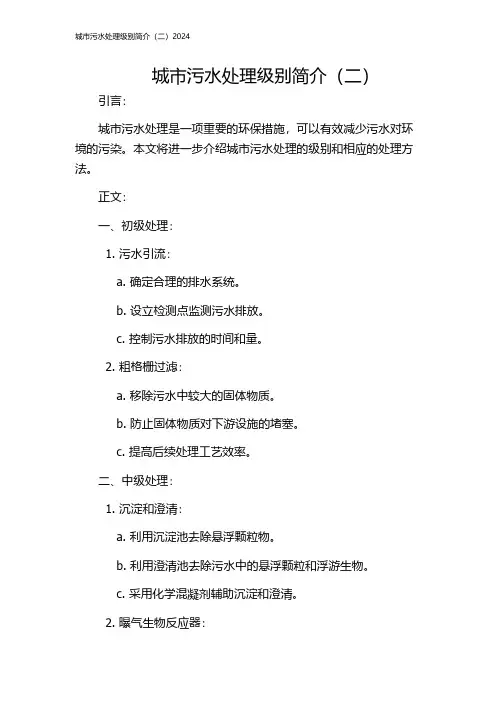 城市污水处理级别简介（二）2024

城市污水处理级别简介（二）

引言：

城市污水处理是一项重要的环保措施，可以有效减少污水对环境的污染。本文将进一步介绍城市污水处理的级别和相应的处理方法。

正文：

一、初级处理：

1. 污水引流：

a. 确定合理的排水系统。

b. 设立检测点监测污水排放。

c. 控制污水排放的时间和量。

2. 粗格栅过滤：

a. 移除污水中较大的固体物质。

b. 防止固体物质对下游设施的堵塞。

c. 提高后续处理工艺效率。

二、中级处理：

1. 沉淀和澄清：

a. 利用沉淀池去除悬浮颗粒物。

b. 利用澄清池去除污水中的悬浮颗粒和浮游生物。

c. 采用化学混凝剂辅助沉淀和澄清。

2. 曝气生物反应器：